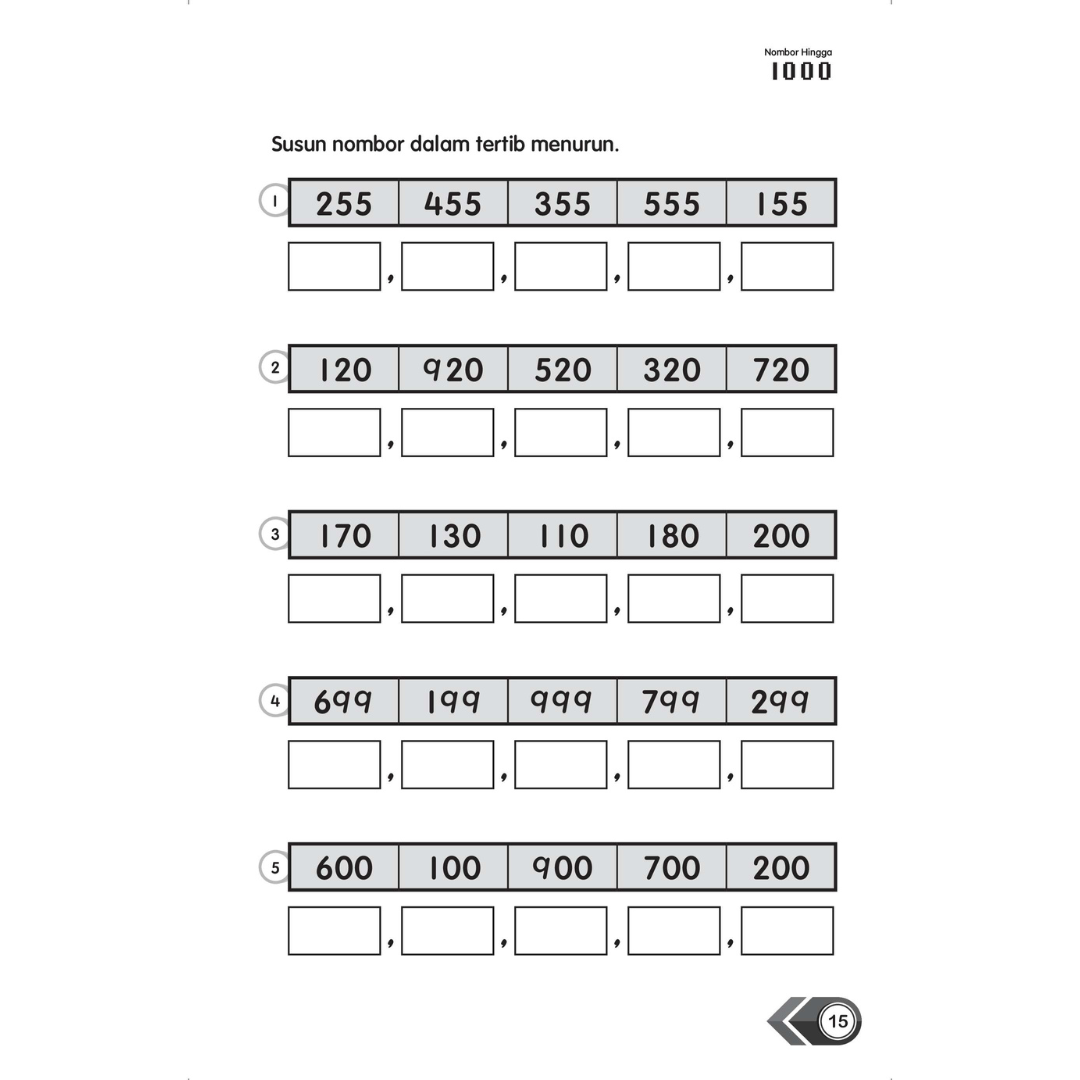 Nombor Hingga
1000

Susun nombor dalam tertib menurun.

1
| 255 | 455 | 355 | 555 | 155 |
|---|---|---|---|---|

____ , ____ , ____ , ____ , ____

2
| 120 | 920 | 520 | 320 | 720 |
|---|---|---|---|---|

____ , ____ , ____ , ____ , ____

3
| 170 | 130 | 110 | 180 | 200 |
|---|---|---|---|---|

____ , ____ , ____ , ____ , ____

4
| 699 | 199 | 999 | 799 | 299 |
|---|---|---|---|---|

____ , ____ , ____ , ____ , ____

5
| 600 | 100 | 900 | 700 | 200 |
|---|---|---|---|---|

____ , ____ , ____ , ____ , ____

15